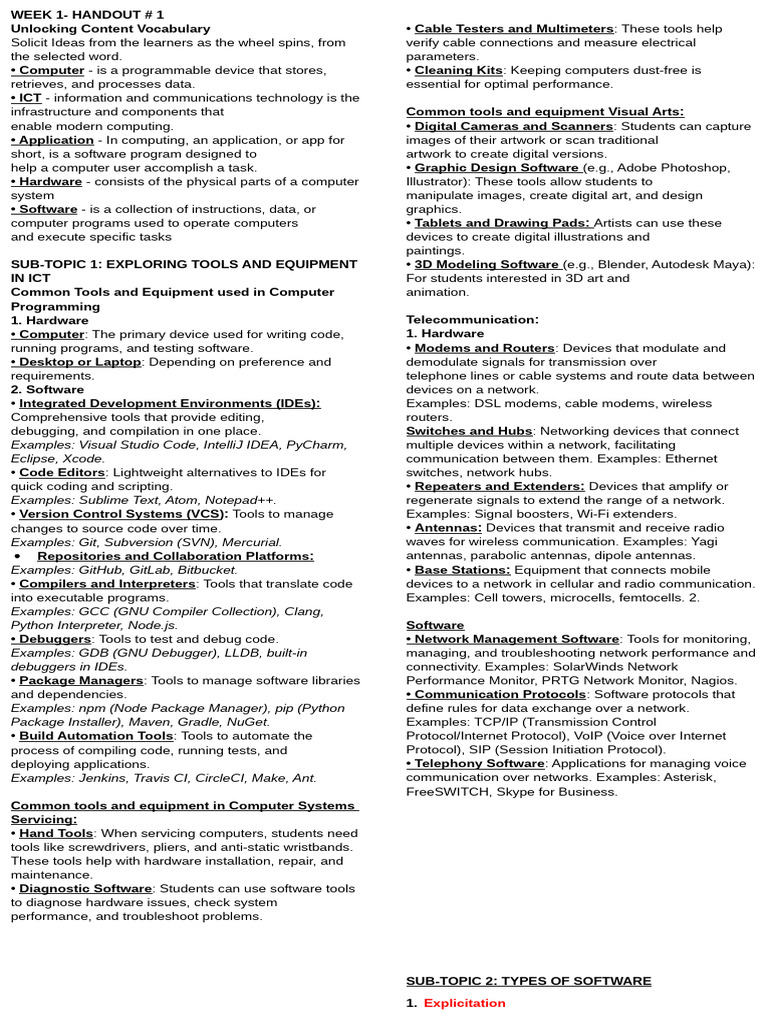 WEEK 1- HANDOUT # 1
Unlocking Content Vocabulary
Solicit Ideas from the learners as the wheel spins, from the selected word.
• Computer - is a programmable device that stores, retrieves, and processes data.
• ICT - information and communications technology is the infrastructure and components that enable modern computing.
• Application - In computing, an application, or app for short, is a software program designed to help a computer user accomplish a task.
• Hardware - consists of the physical parts of a computer system
• Software - is a collection of instructions, data, or computer programs used to operate computers and execute specific tasks

SUB-TOPIC 1: EXPLORING TOOLS AND EQUIPMENT IN ICT
Common Tools and Equipment used in Computer Programming
1. Hardware
• Computer: The primary device used for writing code, running programs, and testing software.
• Desktop or Laptop: Depending on preference and requirements.
2. Software
• Integrated Development Environments (IDEs): Comprehensive tools that provide editing, debugging, and compilation in one place.
Examples: Visual Studio Code, IntelliJ IDEA, PyCharm, Eclipse, Xcode.
• Code Editors: Lightweight alternatives to IDEs for quick coding and scripting.
Examples: Sublime Text, Atom, Notepad++.
• Version Control Systems (VCS): Tools to manage changes to source code over time.
Examples: Git, Subversion (SVN), Mercurial.
• Repositories and Collaboration Platforms:
Examples: GitHub, GitLab, Bitbucket.
• Compilers and Interpreters: Tools that translate code into executable programs.
Examples: GCC (GNU Compiler Collection), Clang, Python Interpreter, Node.js.
• Debuggers: Tools to test and debug code.
Examples: GDB (GNU Debugger), LLDB, built-in debuggers in IDEs.
• Package Managers: Tools to manage software libraries and dependencies.
Examples: npm (Node Package Manager), pip (Python Package Installer), Maven, Gradle, NuGet.
• Build Automation Tools: Tools to automate the process of compiling code, running tests, and deploying applications.
Examples: Jenkins, Travis CI, CircleCI, Make, Ant.

Common tools and equipment in Computer Systems Servicing:
• Hand Tools: When servicing computers, students need tools like screwdrivers, pliers, and anti-static wristbands. These tools help with hardware installation, repair, and maintenance.
• Diagnostic Software: Students can use software tools to diagnose hardware issues, check system performance, and troubleshoot problems.
• Cable Testers and Multimeters: These tools help verify cable connections and measure electrical parameters.
• Cleaning Kits: Keeping computers dust-free is essential for optimal performance.

Common tools and equipment Visual Arts:
• Digital Cameras and Scanners: Students can capture images of their artwork or scan traditional artwork to create digital versions.
• Graphic Design Software (e.g., Adobe Photoshop, Illustrator): These tools allow students to manipulate images, create digital art, and design graphics.
• Tablets and Drawing Pads: Artists can use these devices to create digital illustrations and paintings.
• 3D Modeling Software (e.g., Blender, Autodesk Maya): For students interested in 3D art and animation.

Telecommunication:
1. Hardware
• Modems and Routers: Devices that modulate and demodulate signals for transmission over telephone lines or cable systems and route data between devices on a network.
Examples: DSL modems, cable modems, wireless routers.
Switches and Hubs: Networking devices that connect multiple devices within a network, facilitating communication between them. Examples: Ethernet switches, network hubs.
• Repeaters and Extenders: Devices that amplify or regenerate signals to extend the range of a network. Examples: Signal boosters, Wi-Fi extenders.
• Antennas: Devices that transmit and receive radio waves for wireless communication. Examples: Yagi antennas, parabolic antennas, dipole antennas.
• Base Stations: Equipment that connects mobile devices to a network in cellular and radio communication. Examples: Cell towers, microcells, femtocells. 2.

Software
• Network Management Software: Tools for monitoring, managing, and troubleshooting network performance and connectivity. Examples: SolarWinds Network Performance Monitor, PRTG Network Monitor, Nagios.
• Communication Protocols: Software protocols that define rules for data exchange over a network. Examples: TCP/IP (Transmission Control Protocol/Internet Protocol), VoIP (Voice over Internet Protocol), SIP (Session Initiation Protocol).
• Telephony Software: Applications for managing voice communication over networks. Examples: Asterisk, FreeSWITCH, Skype for Business.

SUB-TOPIC 2: TYPES OF SOFTWARE
1. Explicitation